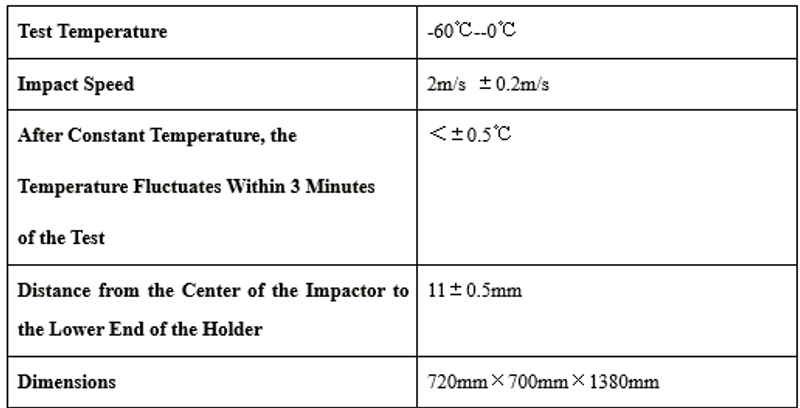 | Test Temperature | -60℃--0℃ |
|---|---|
| Impact Speed | 2m/s ±0.2m/s |
| After Constant Temperature, the Temperature Fluctuates Within 3 Minutes of the Test | <±0.5℃ |
| Distance from the Center of the Impactor to the Lower End of the Holder | 11±0.5mm |
| Dimensions | 720mm×700mm×1380mm |